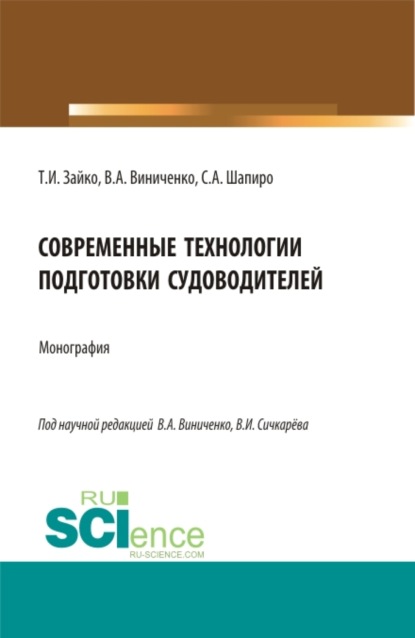 Т.И. Зайко, В.А. Виниченко, С.А. Шапиро

СОВРЕМЕННЫЕ ТЕХНОЛОГИИ ПОДГОТОВКИ СУДОВОДИТЕЛЕЙ

Монография

Под научной редакцией В.А. Виниченко, В.И. Сичкарёва

RU
SCIence
RU-SCIENCE.COM